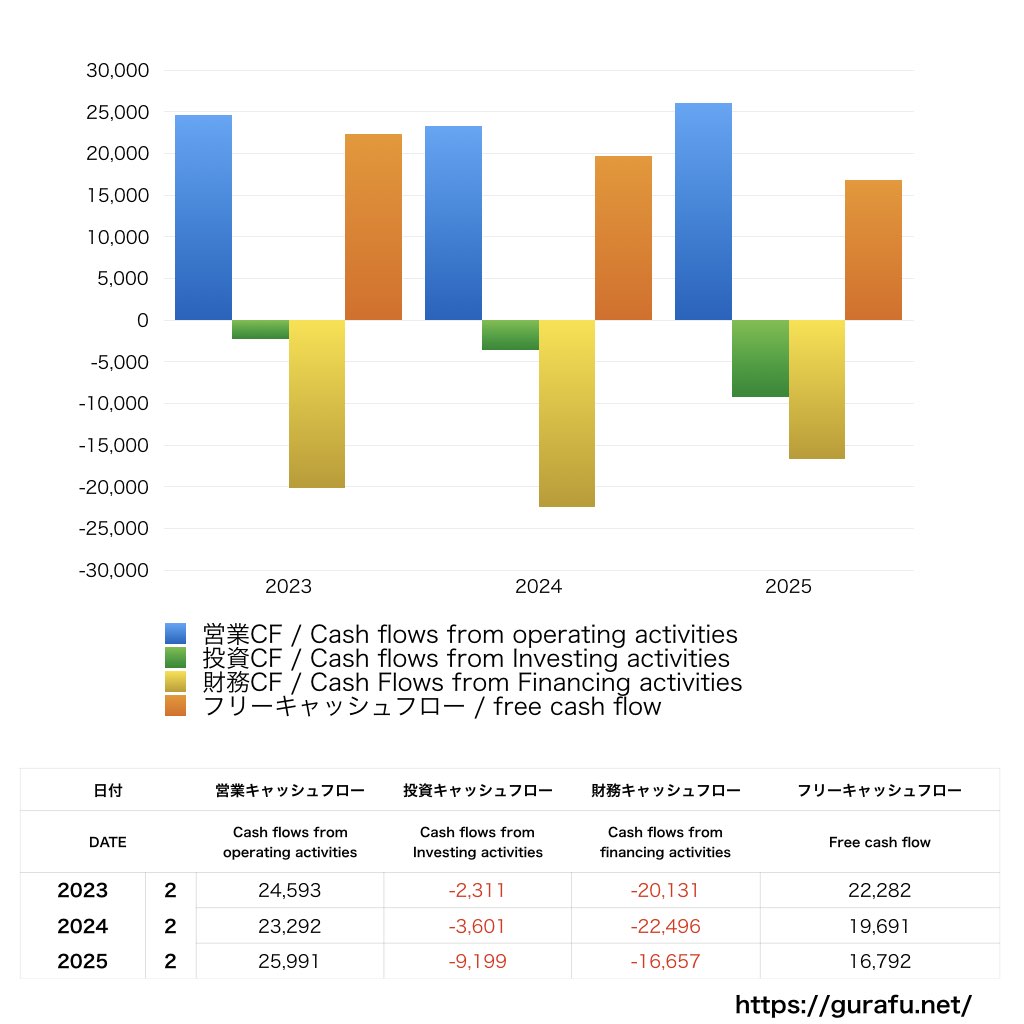 30,000
25,000
20,000
15,000
10,000
5,000
0
-5,000
-10,000
-15,000
-20,000
-25,000
-30,000

2023
2024
2025

営業CF / Cash flows from operating activities
投資CF / Cash flows from Investing activities
財務CF / Cash Flows from Financing activities
フリーキャッシュフロー / free cash flow

| 日付 | | 営業キャッシュフロー | 投資キャッシュフロー | 財務キャッシュフロー | フリーキャッシュフロー |
|---|---|---|---|---|---|
| DATE | | Cash flows from operating activities | Cash flows from Investing activities | Cash flows from financing activities | Free cash flow |
| 2023 | 2 | 24,593 | -2,311 | -20,131 | 22,282 |
| 2024 | 2 | 23,292 | -3,601 | -22,496 | 19,691 |
| 2025 | 2 | 25,991 | -9,199 | -16,657 | 16,792 |

https://gurafu.net/